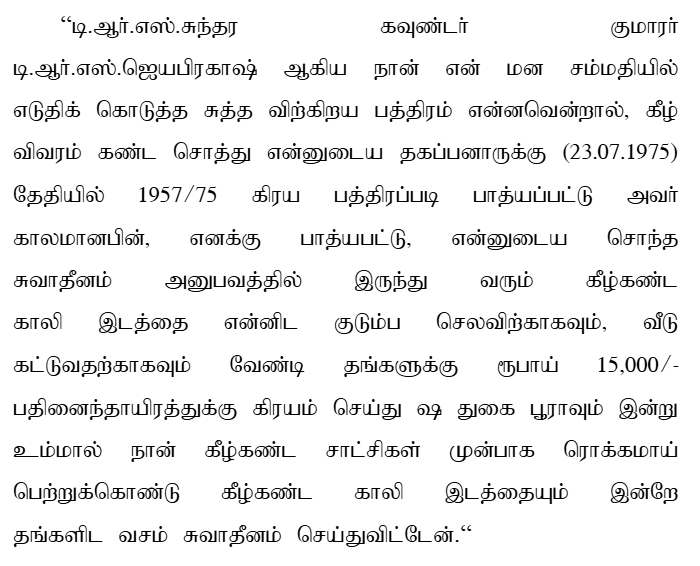 "டி.ஆர்.எஸ்.சுந்தர கவுண்டர் குமாரர் டி.ஆர்.எஸ்.ஜெயபிரகாஷ் ஆகிய நான் என் மன சம்மதியில் எடுதிக் கொடுத்த சுத்த விற்கிறய பத்திரம் என்னவென்றால், கீழ் விவரம் கண்ட சொத்து என்னுடைய தகப்பனாருக்கு (23.07.1975) தேதியில் 1957/75 கிரய பத்திரப்படி பாத்யப்பட்டு அவர் காலமானபின், எனக்கு பாத்யபட்டு, என்னுடைய சொந்த சுவாதீனம் அனுபவத்தில் இருந்து வரும் கீழ்கண்ட காலி இடத்தை என்னிட குடும்ப செலவிற்காகவும், வீடு கட்டுவதற்காகவும் வேண்டி தங்களுக்கு ரூபாய் 15,000/- பதினைந்தாயிரத்துக்கு கிரயம் செய்து ஷ துகை பூராவும் இன்று உம்மால் நான் கீழ்கண்ட சாட்சிகள் முன்பாக ரொக்கமாய் பெற்றுக்கொண்டு கீழ்கண்ட காலி இடத்தையும் இன்றே தங்களிட வசம் சுவாதீனம் செய்துவிட்டேன்."